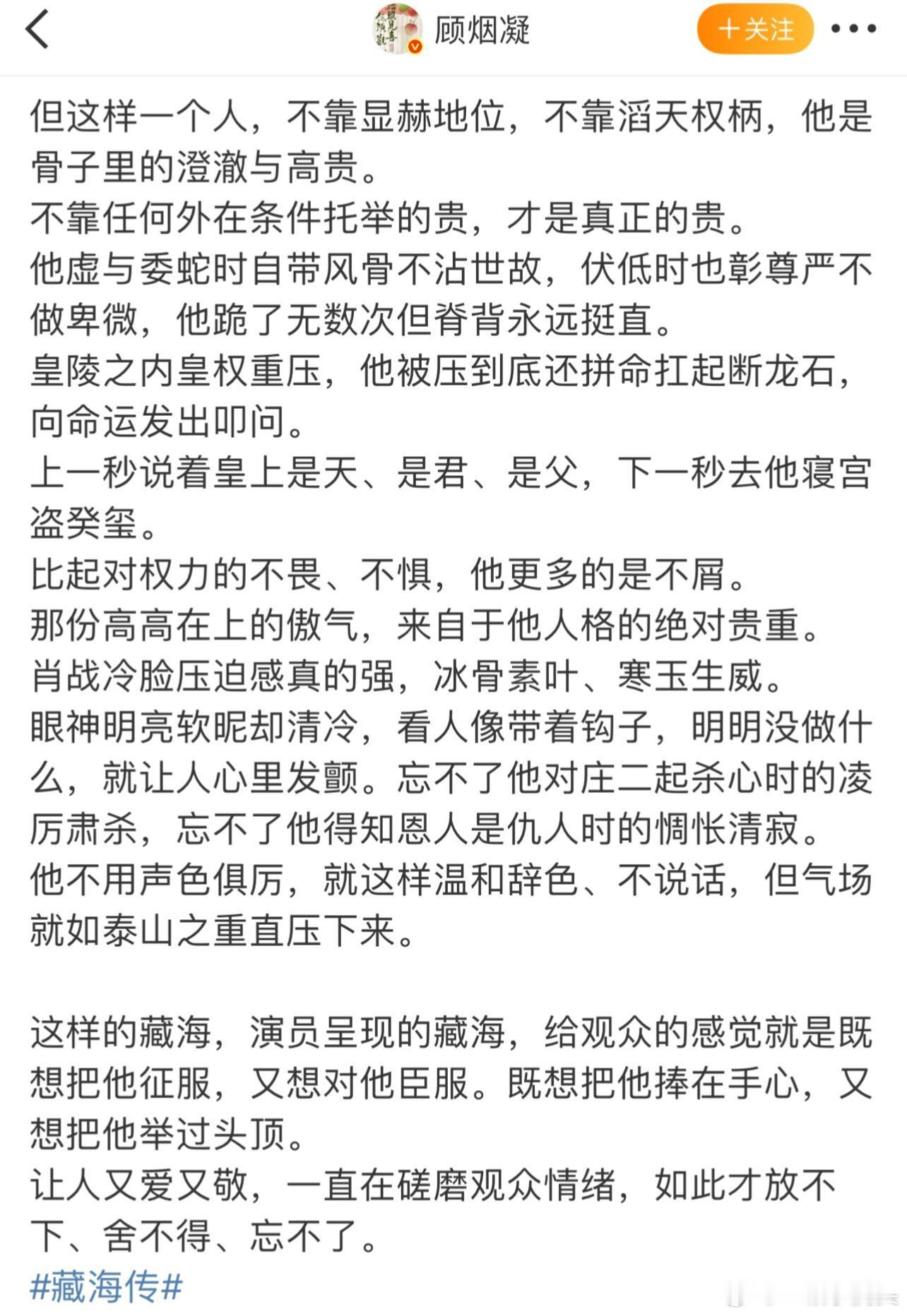 顾烟凝

十关注

但这样一个人，不靠显赫地位，不靠滔天权柄，他是骨子里的澄澈与高贵。
不靠任何外在条件托举的贵，才是真正的贵。
他虚与委蛇时自带风骨不沾世故，伏低时也彰尊严不做卑微，他跪了无数次但脊背永远挺直。
皇陵之内皇权重压，他被压到底还拼命扛起断龙石，向命运发出叩问。
上一秒说着皇上是天、是君、是父，下一秒去他寝宫盗癸玺。
比起对权力的不畏、不惧，他更多的是不屑。
那份高高在上的傲气，来自于他人格的绝对贵重。
肖战冷脸压迫感真的强，冰骨素叶、寒玉生威。
眼神明亮软昵却清冷，看人像带着钩子，明明没做什么，就让人心里发颤。忘不了他对庄二起杀心时的凌厉肃杀，忘不了他得知恩人是仇人时的惆怅清寂。
他不用声色俱厉，就这样温和辞色、不说话，但气场就如泰山之重直压下来。

这样的藏海，演员呈现的藏海，给观众的感觉就是既想把他征服，又想对他臣服。既想把他捧在手心，又想把他举过头顶。
让人又爱又敬，一直在磋磨观众情绪，如此才放不下、舍不得、忘不了。
#藏海传#